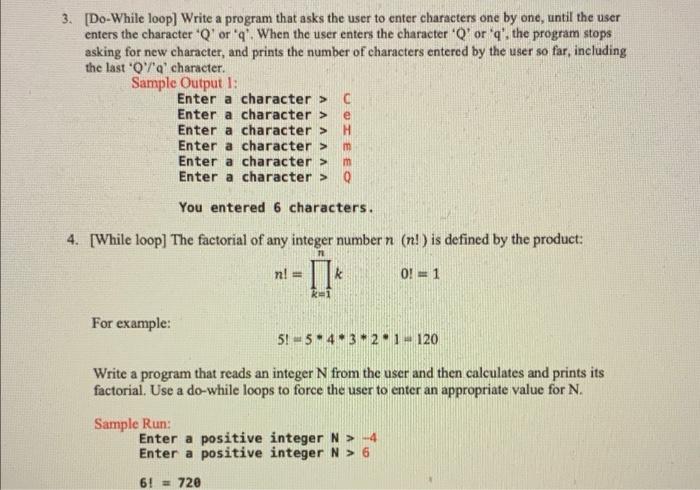 3. [Do-While loop] Write a program that asks the user to enter characters one by one, until the user enters the character 'Q' or 'q'. When the user enters the character 'Q' or 'q', the program stops asking for new character, and prints the number of characters entered by the user so far, including the last 'Q'/'q' character.

Sample Output 1:
Enter a character > C
Enter a character > e
Enter a character > H
Enter a character > m
Enter a character > m
Enter a character > Q

You entered 6 characters.

4. [While loop] The factorial of any integer number $n$ ($n!$) is defined by the product:

$n! = \prod_{k=1}^{n} k$ $0! = 1$

For example:

$5! = 5 * 4 * 3 * 2 * 1 = 120$

Write a program that reads an integer N from the user and then calculates and prints its factorial. Use a do-while loops to force the user to enter an appropriate value for N.

Sample Run:
Enter a positive integer N > -4
Enter a positive integer N > 6

6! = 720